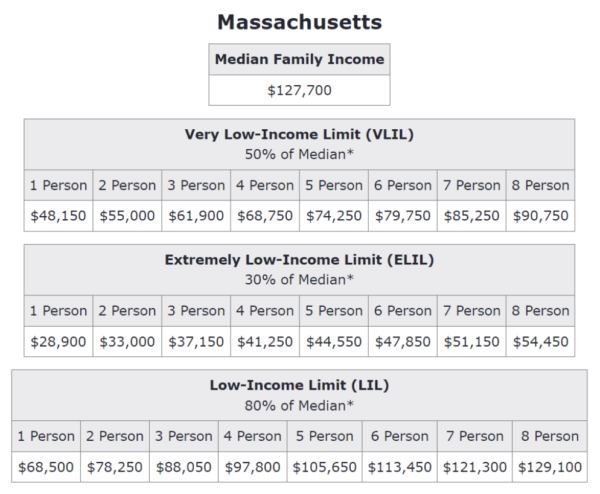 Massachusetts

| Median Family Income |
|---|
| \$127,700 |

Very Low-Income Limit (VLIL)
50% of Median*

| 1 Person | 2 Person | 3 Person | 4 Person | 5 Person | 6 Person | 7 Person | 8 Person |
|---|---|---|---|---|---|---|---|
| \$48,150 | \$55,000 | \$61,900 | \$68,750 | \$74,250 | \$79,750 | \$85,250 | \$90,750 |

Extremely Low-Income Limit (ELIL)
30% of Median*

| 1 Person | 2 Person | 3 Person | 4 Person | 5 Person | 6 Person | 7 Person | 8 Person |
|---|---|---|---|---|---|---|---|
| \$28,900 | \$33,000 | \$37,150 | \$41,250 | \$44,550 | \$47,850 | \$51,150 | \$54,450 |

Low-Income Limit (LIL)
80% of Median*

| 1 Person | 2 Person | 3 Person | 4 Person | 5 Person | 6 Person | 7 Person | 8 Person |
|---|---|---|---|---|---|---|---|
| \$68,500 | \$78,250 | \$88,050 | \$97,800 | \$105,650 | \$113,450 | \$121,300 | \$129,100 |